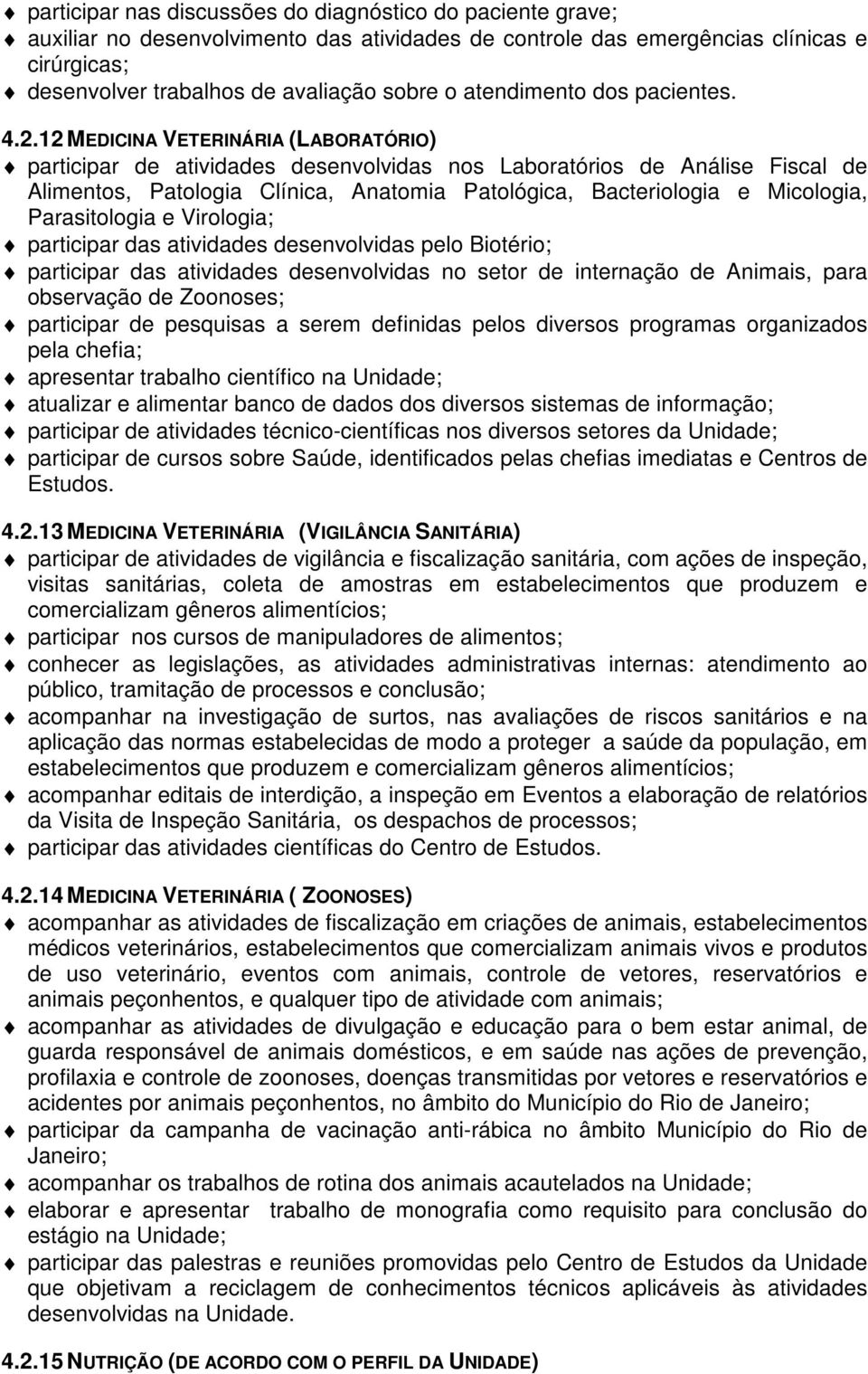 ♦ participar nas discussões do diagnóstico do paciente grave;
♦ auxiliar no desenvolvimento das atividades de controle das emergências clínicas e cirúrgicas;
♦ desenvolver trabalhos de avaliação sobre o atendimento dos pacientes.

4.2.12 MEDICINA VETERINÁRIA (LABORATÓRIO)
♦ participar de atividades desenvolvidas nos Laboratórios de Análise Fiscal de Alimentos, Patologia Clínica, Anatomia Patológica, Bacteriologia e Micologia, Parasitologia e Virologia;
♦ participar das atividades desenvolvidas pelo Biotério;
♦ participar das atividades desenvolvidas no setor de internação de Animais, para observação de Zoonoses;
♦ participar de pesquisas a serem definidas pelos diversos programas organizados pela chefia;
♦ apresentar trabalho científico na Unidade;
♦ atualizar e alimentar banco de dados dos diversos sistemas de informação;
♦ participar de atividades técnico-científicas nos diversos setores da Unidade;
♦ participar de cursos sobre Saúde, identificados pelas chefias imediatas e Centros de Estudos.

4.2.13 MEDICINA VETERINÁRIA (VIGILÂNCIA SANITÁRIA)
♦ participar de atividades de vigilância e fiscalização sanitária, com ações de inspeção, visitas sanitárias, coleta de amostras em estabelecimentos que produzem e comercializam gêneros alimentícios;
♦ participar nos cursos de manipuladores de alimentos;
♦ conhecer as legislações, as atividades administrativas internas: atendimento ao público, tramitação de processos e conclusão;
♦ acompanhar na investigação de surtos, nas avaliações de riscos sanitários e na aplicação das normas estabelecidas de modo a proteger a saúde da população, em estabelecimentos que produzem e comercializam gêneros alimentícios;
♦ acompanhar editais de interdição, a inspeção em Eventos a elaboração de relatórios da Visita de Inspeção Sanitária, os despachos de processos;
♦ participar das atividades científicas do Centro de Estudos.

4.2.14 MEDICINA VETERINÁRIA ( ZOONOSES)
♦ acompanhar as atividades de fiscalização em criações de animais, estabelecimentos médicos veterinários, estabelecimentos que comercializam animais vivos e produtos de uso veterinário, eventos com animais, controle de vetores, reservatórios e animais peçonhentos, e qualquer tipo de atividade com animais;
♦ acompanhar as atividades de divulgação e educação para o bem estar animal, de guarda responsável de animais domésticos, e em saúde nas ações de prevenção, profilaxia e controle de zoonoses, doenças transmitidas por vetores e reservatórios e acidentes por animais peçonhentos, no âmbito do Município do Rio de Janeiro;
♦ participar da campanha de vacinação anti-rábica no âmbito Município do Rio de Janeiro;
♦ acompanhar os trabalhos de rotina dos animais acautelados na Unidade;
♦ elaborar e apresentar trabalho de monografia como requisito para conclusão do estágio na Unidade;
♦ participar das palestras e reuniões promovidas pelo Centro de Estudos da Unidade que objetivam a reciclagem de conhecimentos técnicos aplicáveis às atividades desenvolvidas na Unidade.

4.2.15 NUTRIÇÃO (DE ACORDO COM O PERFIL DA UNIDADE)